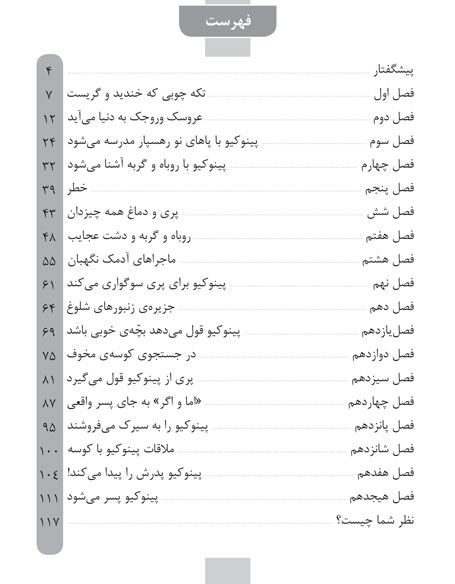 فهرست

| | | |
|---|---|---|
| پیشگفتار | | ۴ |
| فصل اول | تکه چوبی که خندید و گریست | ۷ |
| فصل دوم | عروسک وروجک به دنیا می‌آید | ۱۲ |
| فصل سوم | پینوکیو با پاهای نو رهسپار مدرسه می‌شود | ۲۴ |
| فصل چهارم | پینوکیو با روباه و گربه آشنا می‌شود | ۳۲ |
| فصل پنجم | خطر | ۳۹ |
| فصل شش | پری و دماغ همه چیزدان | ۴۳ |
| فصل هفتم | روباه و گربه و دشت عجایب | ۴۸ |
| فصل هشتم | ماجراهای آدمک نگهبان | ۵۵ |
| فصل نهم | پینوکیو برای پری سوگواری می‌کند | ۶۱ |
| فصل دهم | جزیره‌ی زنبورهای شلوغ | ۶۴ |
| فصل‌یازدهم | پینوکیو قول می‌دهد بچّه‌ی خوبی باشد | ۶۹ |
| فصل دوازدهم | در جستجوی کوسه‌ی مخوف | ۷۵ |
| فصل سیزدهم | پری از پینوکیو قول می‌گیرد | ۸۱ |
| فصل چهاردهم | «اما و اگر» به جای پسر واقعی | ۸۷ |
| فصل پانزدهم | پینوکیو را به سیرک می‌فروشند | ۹۵ |
| فصل شانزدهم | ملاقات پینوکیو با کوسه | ۱۰۰ |
| فصل هفدهم | پینوکیو پدرش را پیدا می‌کند! | ۱۰۴ |
| فصل هیجدهم | پینوکیو پسر می‌شود | ۱۱۱ |
| نظر شما چیست؟ | | ۱۱۷ |